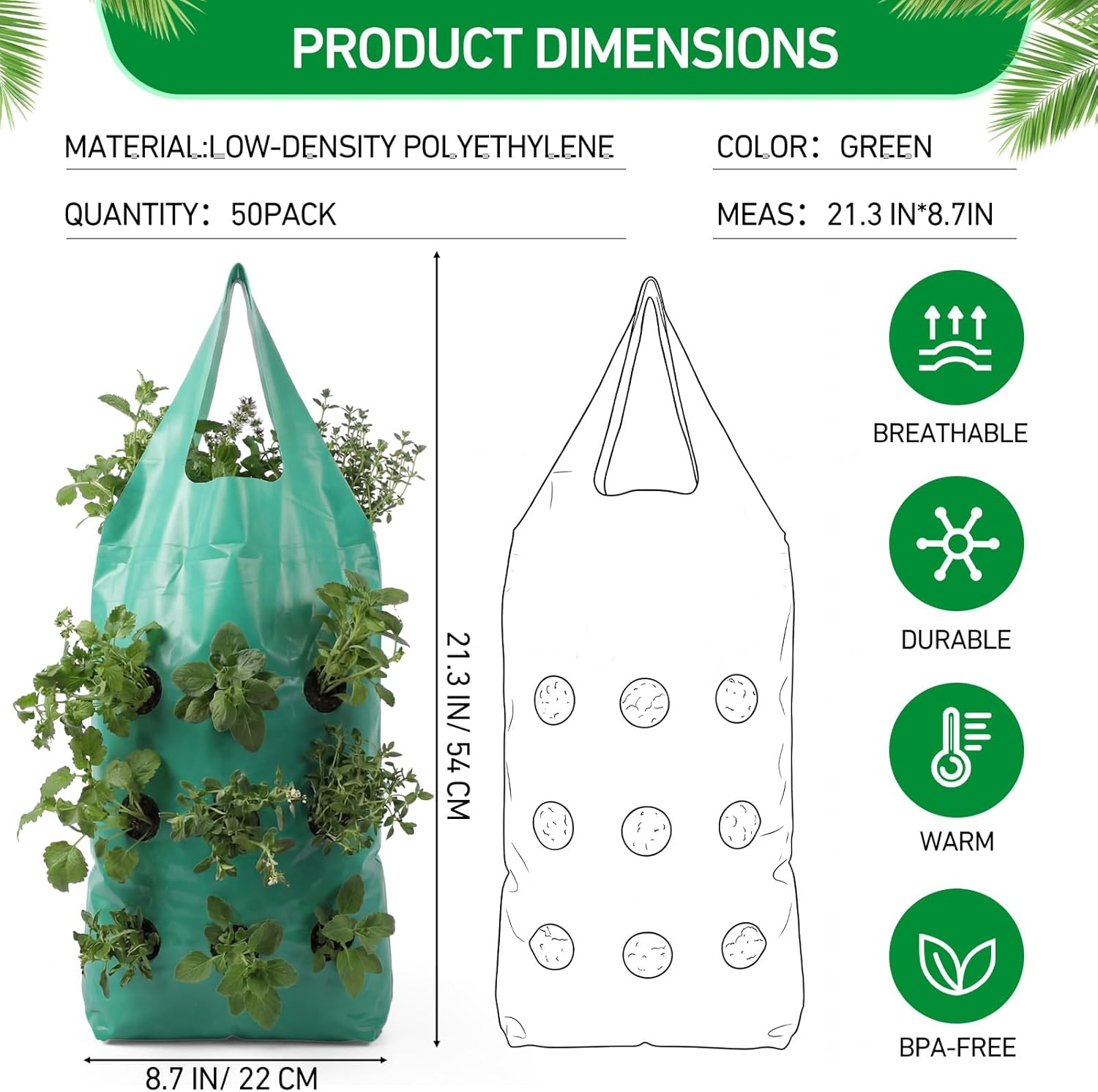 PRODUCT DIMENSIONS

MATERIAL:LOW-DENSITY POLYETHYLENE

COLOR: GREEN

QUANTITY: 50PACK

MEAS: 21.3 IN*8.7IN

21.3 IN/ 54 CM

8.7 IN/ 22 CM

BREATHABLE

DURABLE

WARM

BPA-FREE